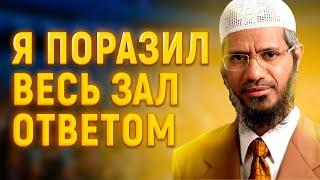 Я ПОРАЗИЛ ВЕСЬ ЗАЛ ОТВЕТОМ